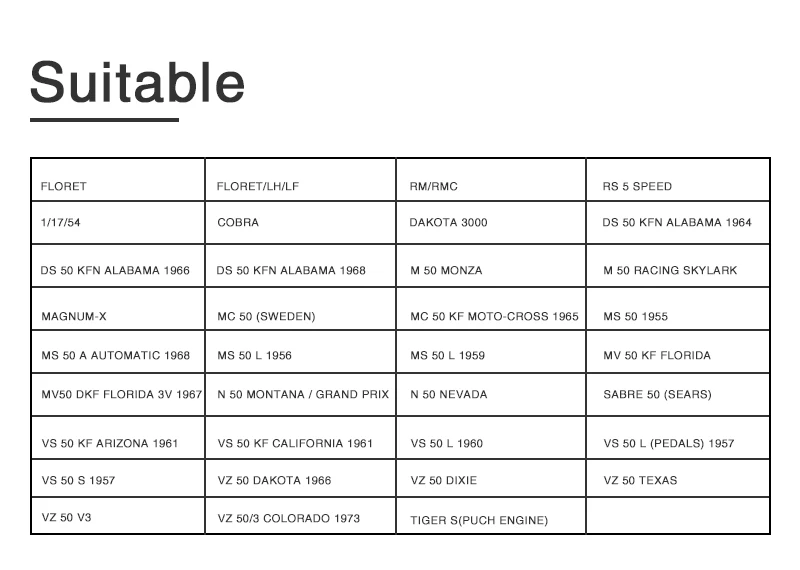 Suitable

| FLORET | FLORET/LH/LF | RM/RMC | RS 5 SPEED |
|---|---|---|---|
| 1/17/54 | COBRA | DAKOTA 3000 | DS 50 KFN ALABAMA 1964 |
| DS 50 KFN ALABAMA 1966 | DS 50 KFN ALABAMA 1968 | M 50 MONZA | M 50 RACING SKYLARK |
| MAGNUM-X | MC 50 (SWEDEN) | MC 50 KF MOTO-CROSS 1965 | MS 50 1955 |
| MS 50 A AUTOMATIC 1968 | MS 50 L 1956 | MS 50 L 1959 | MV 50 KF FLORIDA |
| MV50 DKF FLORIDA 3V 1967 | N 50 MONTANA / GRAND PRIX | N 50 NEVADA | SABRE 50 (SEARS) |
| VS 50 KF ARIZONA 1961 | VS 50 KF CALIFORNIA 1961 | VS 50 L 1960 | VS 50 L (PEDALS) 1957 |
| VS 50 S 1957 | VZ 50 DAKOTA 1966 | VZ 50 DIXIE | VZ 50 TEXAS |
| VZ 50 V3 | VZ 50/3 COLORADO 1973 | TIGER S(PUCH ENGINE) | |